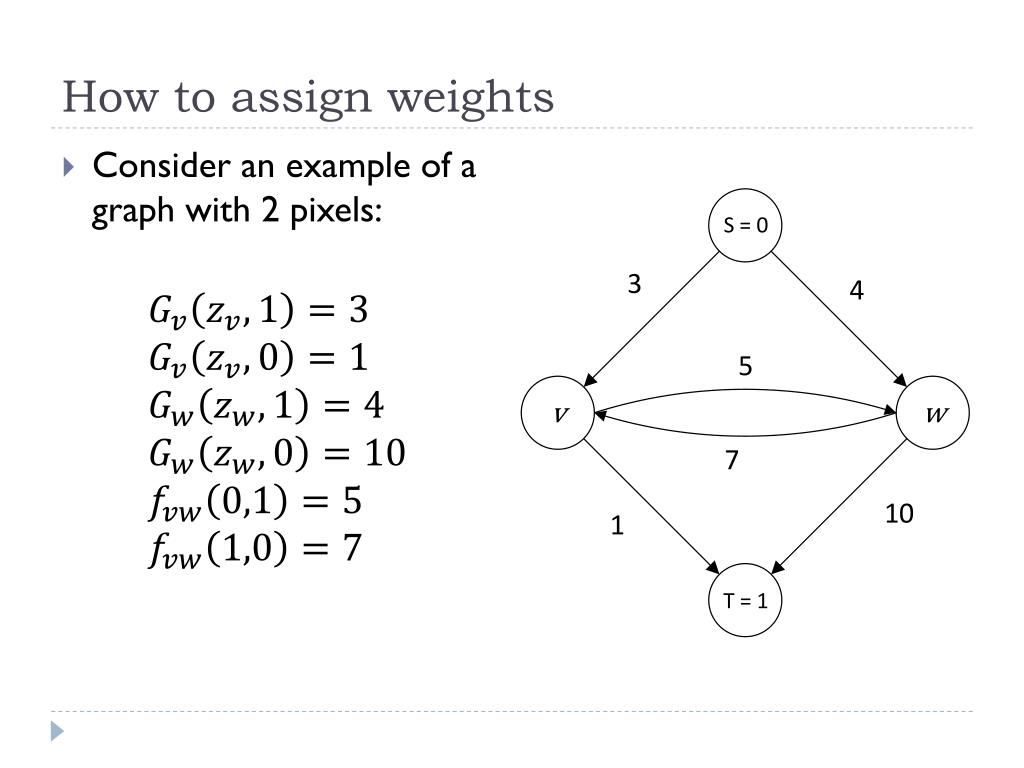 How to assign weights

Consider an example of a graph with 2 pixels:

$G_v(z_v, 1) = 3$
$G_v(z_v, 0) = 1$
$G_w(z_w, 1) = 4$
$G_w(z_w, 0) = 10$
$f_{vw}(0,1) = 5$
$f_{vw}(1,0) = 7$

S = 0
3
4
5
$v$
$w$
7
1
10
T = 1